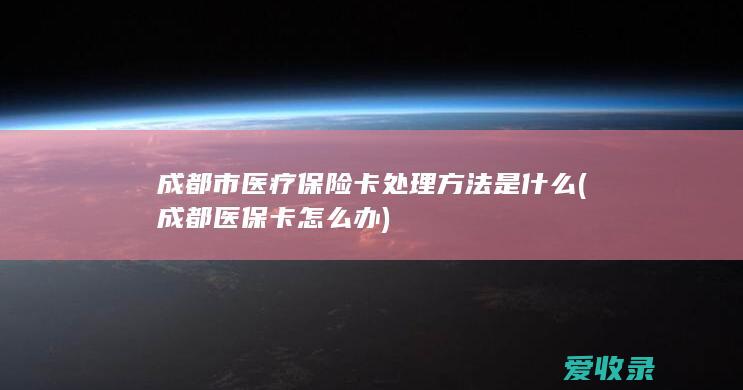 成都市医疗保险卡处理方法是什么(成都医保卡怎么办)

爱收录